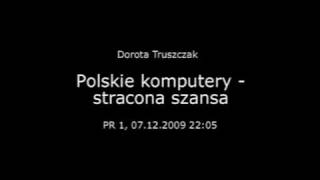 Dorota Truszczak

Polskie komputery - stracona szansa

PR 1, 07.12.2009 22:05